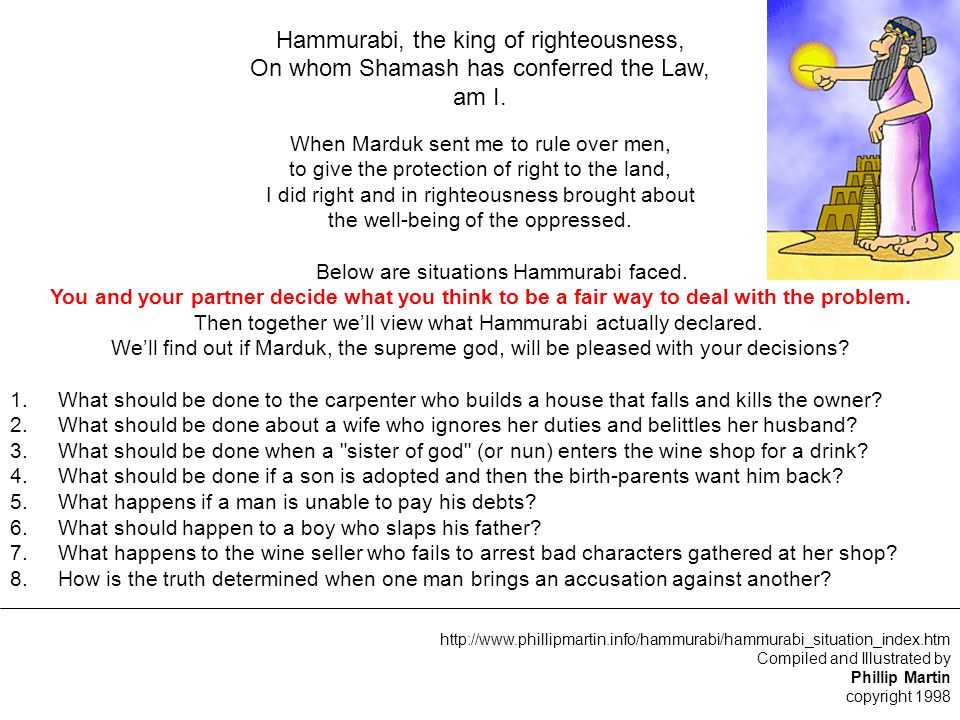 Hammurabi, the king of righteousness,
On whom Shamash has conferred the Law,
am I.

When Marduk sent me to rule over men,
to give the protection of right to the land,
I did right and in righteousness brought about
the well-being of the oppressed.

Below are situations Hammurabi faced.
You and your partner decide what you think to be a fair way to deal with the problem.
Then together we'll view what Hammurabi actually declared.
We'll find out if Marduk, the supreme god, will be pleased with your decisions?

1. What should be done to the carpenter who builds a house that falls and kills the owner?
2. What should be done about a wife who ignores her duties and belittles her husband?
3. What should be done when a "sister of god" (or nun) enters the wine shop for a drink?
4. What should be done if a son is adopted and then the birth-parents want him back?
5. What happens if a man is unable to pay his debts?
6. What should happen to a boy who slaps his father?
7. What happens to the wine seller who fails to arrest bad characters gathered at her shop?
8. How is the truth determined when one man brings an accusation against another?

http://www.phillipmartin.info/hammurabi/hammurabi_situation_index.htm
Compiled and Illustrated by
Phillip Martin
copyright 1998